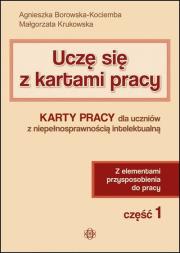 Agnieszka Borowska-Kociemba
Małgorzata Krukowska

Uczę się z kartami pracy

KARTY PRACY dla uczniów z niepełnosprawnością intelektualną

Z elementami przysposobienia do pracy

część 1